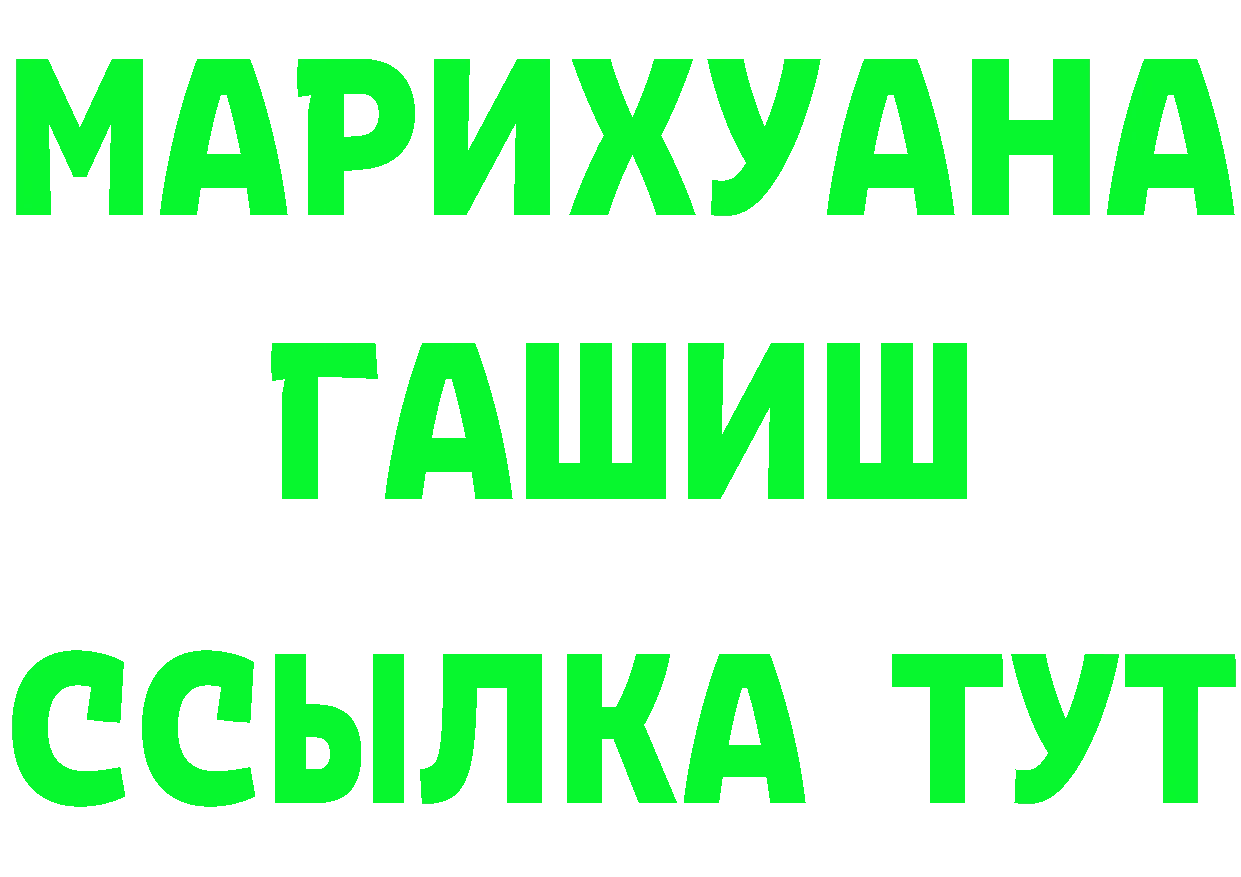 МАРИХУАНА
ГАШИШ
ССЫЛКА ТУТ